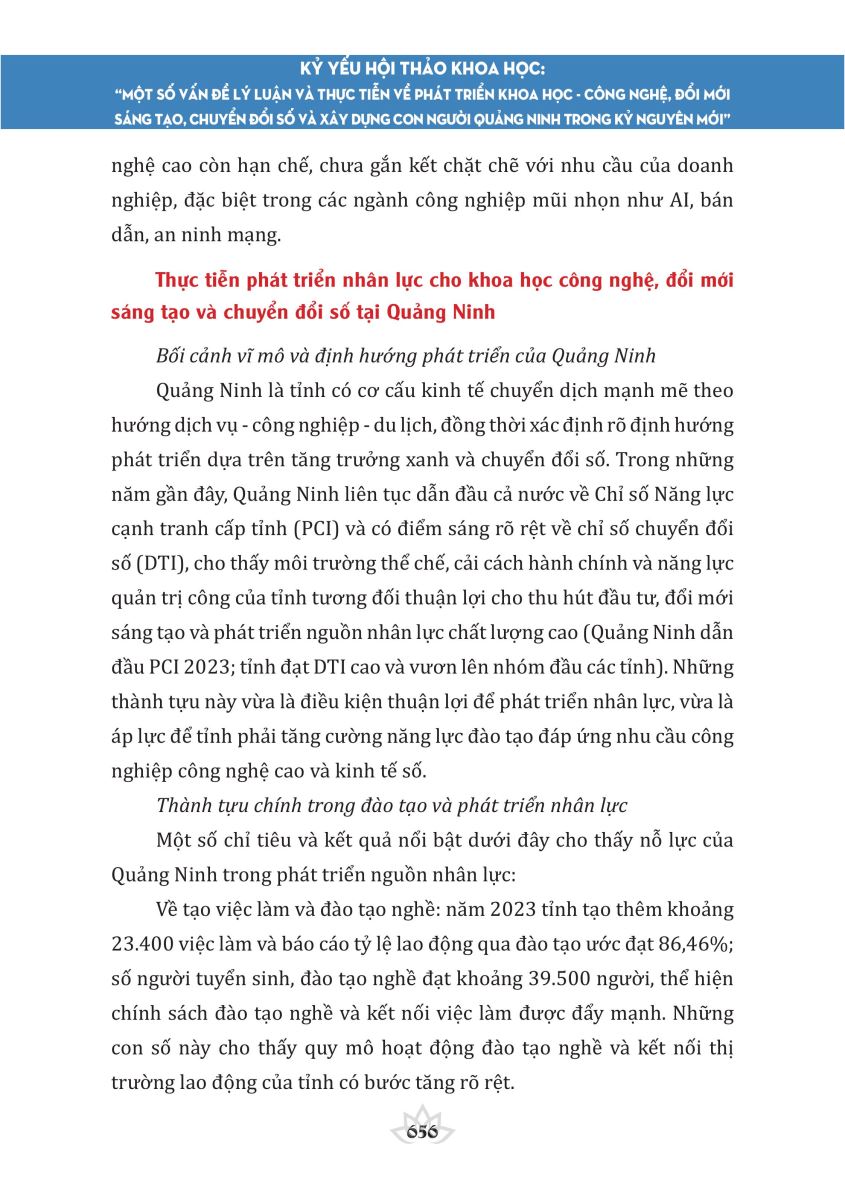 KỶ YẾU HỘI THẢO KHOA HỌC:
"MỘT SỐ VẤN ĐỀ LÝ LUẬN VÀ THỰC TIỄN VỀ PHÁT TRIỂN KHOA HỌC - CÔNG NGHỆ, ĐỔI MỚI SÁNG TẠO, CHUYỂN ĐỔI SỐ VÀ XÂY DỰNG CON NGƯỜI QUẢNG NINH TRONG KỶ NGUYÊN MỚI"

nghệ cao còn hạn chế, chưa gắn kết chặt chẽ với nhu cầu của doanh nghiệp, đặc biệt trong các ngành công nghiệp mũi nhọn như AI, bán dẫn, an ninh mạng.

Thực tiễn phát triển nhân lực cho khoa học công nghệ, đổi mới sáng tạo và chuyển đổi số tại Quảng Ninh

Bối cảnh vĩ mô và định hướng phát triển của Quảng Ninh

Quảng Ninh là tỉnh có cơ cấu kinh tế chuyển dịch mạnh mẽ theo hướng dịch vụ - công nghiệp - du lịch, đồng thời xác định rõ định hướng phát triển dựa trên tăng trưởng xanh và chuyển đổi số. Trong những năm gần đây, Quảng Ninh liên tục dẫn đầu cả nước về Chỉ số Năng lực cạnh tranh cấp tỉnh (PCI) và có điểm sáng rõ rệt về chỉ số chuyển đổi số (DTI), cho thấy môi trường thể chế, cải cách hành chính và năng lực quản trị công của tỉnh tương đối thuận lợi cho thu hút đầu tư, đổi mới sáng tạo và phát triển nguồn nhân lực chất lượng cao (Quảng Ninh dẫn đầu PCI 2023; tỉnh đạt DTI cao và vươn lên nhóm đầu các tỉnh). Những thành tựu này vừa là điều kiện thuận lợi để phát triển nhân lực, vừa là áp lực để tỉnh phải tăng cường năng lực đào tạo đáp ứng nhu cầu công nghiệp công nghệ cao và kinh tế số.

Thành tựu chính trong đào tạo và phát triển nhân lực

Một số chỉ tiêu và kết quả nổi bật dưới đây cho thấy nỗ lực của Quảng Ninh trong phát triển nguồn nhân lực:

Về tạo việc làm và đào tạo nghề: năm 2023 tỉnh tạo thêm khoảng 23.400 việc làm và báo cáo tỷ lệ lao động qua đào tạo ước đạt 86,46%; số người tuyển sinh, đào tạo nghề đạt khoảng 39.500 người, thể hiện chính sách đào tạo nghề và kết nối việc làm được đẩy mạnh. Những con số này cho thấy quy mô hoạt động đào tạo nghề và kết nối thị trường lao động của tỉnh có bước tăng rõ rệt.

656